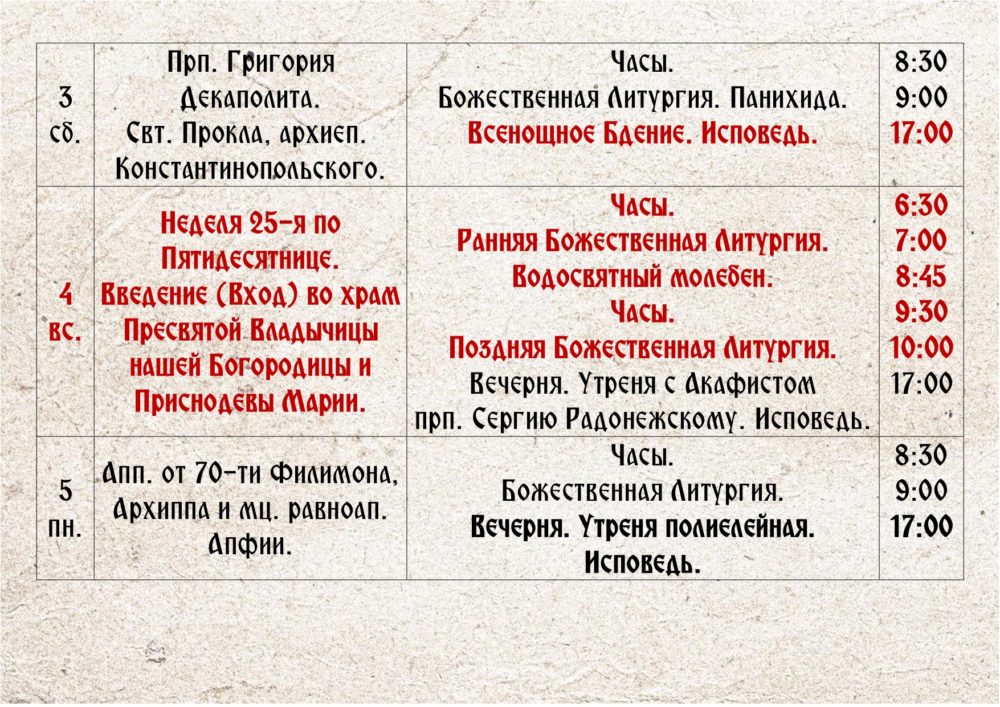 | 3 сб. | Прп. Григория Декаполита. Свт. Прокла, архиеп. Константинопольского. | Часы. Божественная Литургия. Панихида. Всенощное Бдение. Исповедь. | 8:30 9:00 17:00 |
|---|---|---|---|
| 4 вс. | Неделя 25-я по Пятидесятнице. Введение (Вход) во храм Пресвятой Владычицы нашей Богородицы и Приснодевы Марии. | Часы. Ранняя Божественная Литургия. Водосвятный молебен. Часы. Поздняя Божественная Литургия. Вечерня. Утреня с Акафистом прп. Сергию Радонежскому. Исповедь. | 6:30 7:00 8:45 9:30 10:00 17:00 |
| 5 пн. | Апп. от 70-ти Филимона, Архиппа и мц. равноап. Апфии. | Часы. Божественная Литургия. Вечерня. Утреня полиелейная. Исповедь. | 8:30 9:00 17:00 |